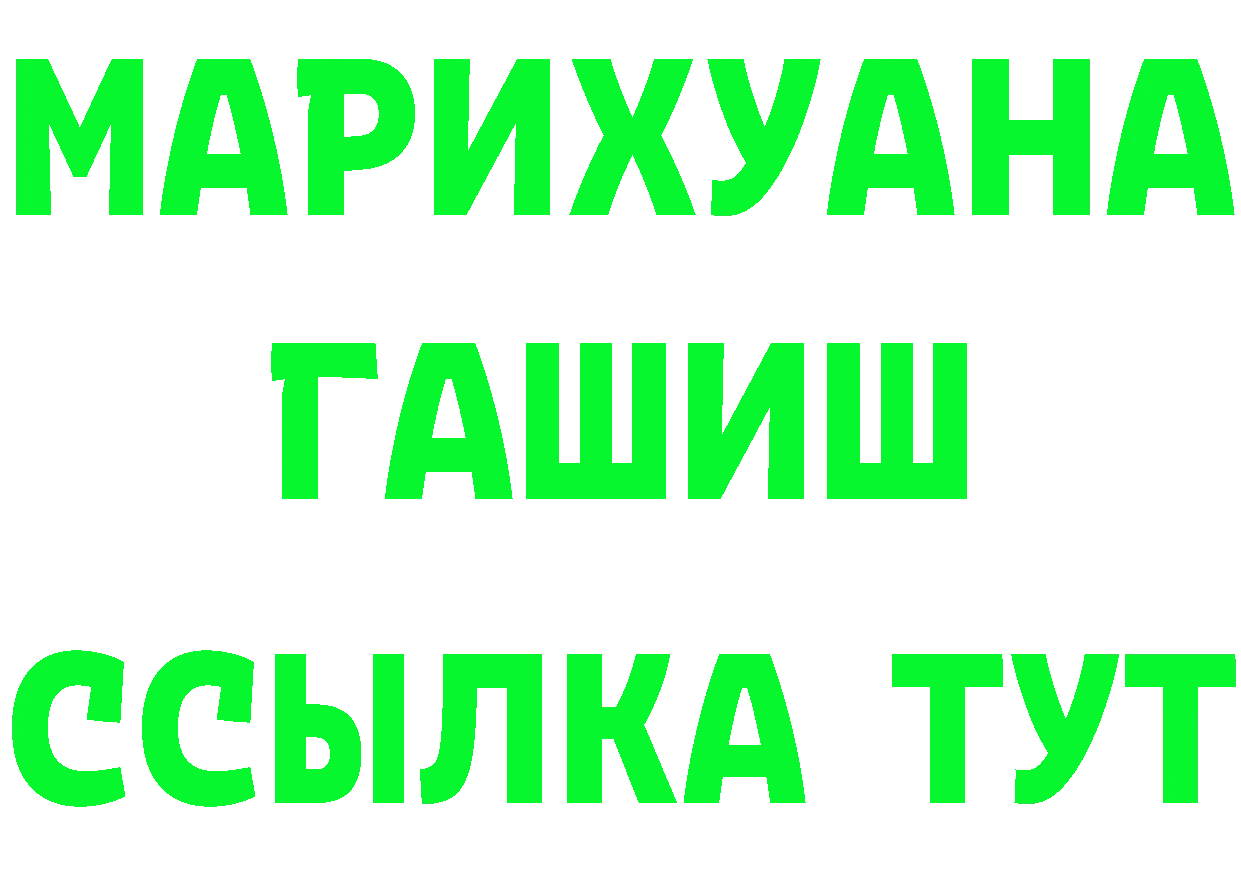 МАРИХУАНА
ГАШИШ
ССЫЛКА ТУТ